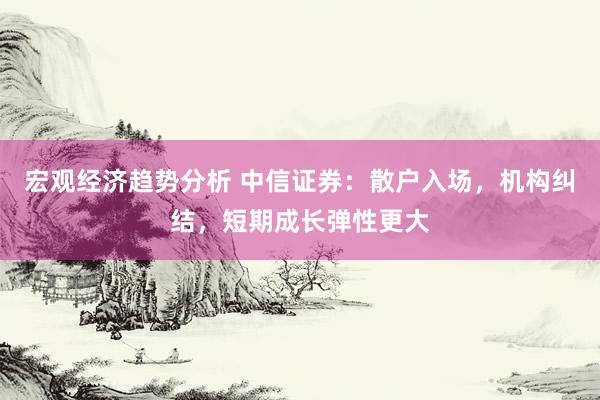 宏观经济趋势分析 中信证券：散户入场，机构纠结，短期成长弹性更大